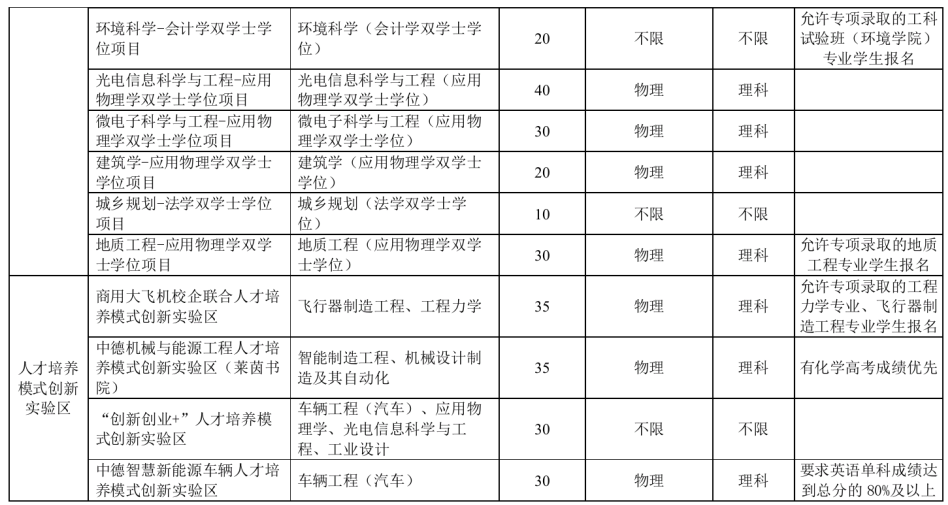 |  | 环境科学-会计学双学士学位项目 | 环境科学（会计学双学士学位） | 20 | 不限 | 不限 | 允许专项录取的工科试验班（环境学院）专业学生报名 |
|---|---|---|---|---|---|---|
|  | 光电信息科学与工程-应用物理学双学士学位项目 | 光电信息科学与工程（应用物理学双学士学位） | 40 | 物理 | 理科 |  |
|  | 微电子科学与工程-应用物理学双学士学位项目 | 微电子科学与工程（应用物理学双学士学位） | 30 | 物理 | 理科 |  |
|  | 建筑学-应用物理学双学士学位项目 | 建筑学（应用物理学双学士学位） | 20 | 物理 | 理科 |  |
|  | 城乡规划-法学双学士学位项目 | 城乡规划（法学双学士学位） | 10 | 不限 | 不限 |  |
|  | 地质工程-应用物理学双学士学位项目 | 地质工程（应用物理学双学士学位） | 30 | 物理 | 理科 | 允许专项录取的地质工程专业学生报名 |
| 人才培养模式创新实验区 | 商用大飞机校企联合人才培养模式创新实验区 | 飞行器制造工程、工程力学 | 35 | 物理 | 理科 | 允许专项录取的工程力学专业、飞行器制造工程专业学生报名 |
|  | 中德机械与能源工程人才培养模式创新实验区（莱茵书院） | 智能制造工程、机械设计制造及其自动化 | 35 | 物理 | 理科 | 有化学高考成绩优先 |
|  | “创新创业+”人才培养模式创新实验区 | 车辆工程（汽车）、应用物理学、光电信息科学与工程、工业设计 | 30 | 不限 | 不限 |  |
|  | 中德智慧新能源车辆人才培养模式创新实验区 | 车辆工程（汽车） | 30 | 物理 | 理科 | 要求英语单科成绩达到总分的 80%及以上 |